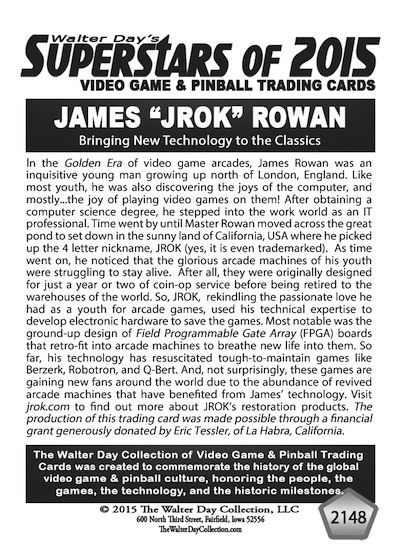 Walter Day's
SUPERSTARS OF 2015
VIDEO GAME & PINBALL TRADING CARDS

JAMES "JROK" ROWAN
Bringing New Technology to the Classics

In the Golden Era of video game arcades, James Rowan was an inquisitive young man growing up north of London, England. Like most youth, he was also discovering the joys of the computer, and mostly...the joy of playing video games on them! After obtaining a computer science degree, he stepped into the work world as an IT professional. Time went by until Master Rowan moved across the great pond to set down in the sunny land of California, USA where he picked up the 4 letter nickname, JROK (yes, it is even trademarked). As time went on, he noticed that the glorious arcade machines of his youth were struggling to stay alive. After all, they were originally designed for just a year or two of coin-op service before being retired to the warehouses of the world. So, JROK, rekindling the passionate love he had as a youth for arcade games, used his technical expertise to develop electronic hardware to save the games. Most notable was the ground-up design of Field Programmable Gate Array (FPGA) boards that retro-fit into arcade machines to breathe new life into them. So far, his technology has resuscitated tough-to-maintain games like Berzerk, Robotron, and Q-Bert. And, not surprisingly, these games are gaining new fans around the world due to the abundance of revived arcade machines that have benefited from James' technology. Visit jrok.com to find out more about JROK's restoration products. The production of this trading card was made possible through a financial grant generously donated by Eric Tessler, of La Habra, California.

The Walter Day Collection of Video Game & Pinball Trading Cards was created to commemorate the history of the global video game & pinball culture, honoring the people, the games, the technology, and the historic milestones.

© 2015 The Walter Day Collection, LLC
600 North Third Street, Fairfield, Iowa 52556
TheWalterDayCollection.com

2148